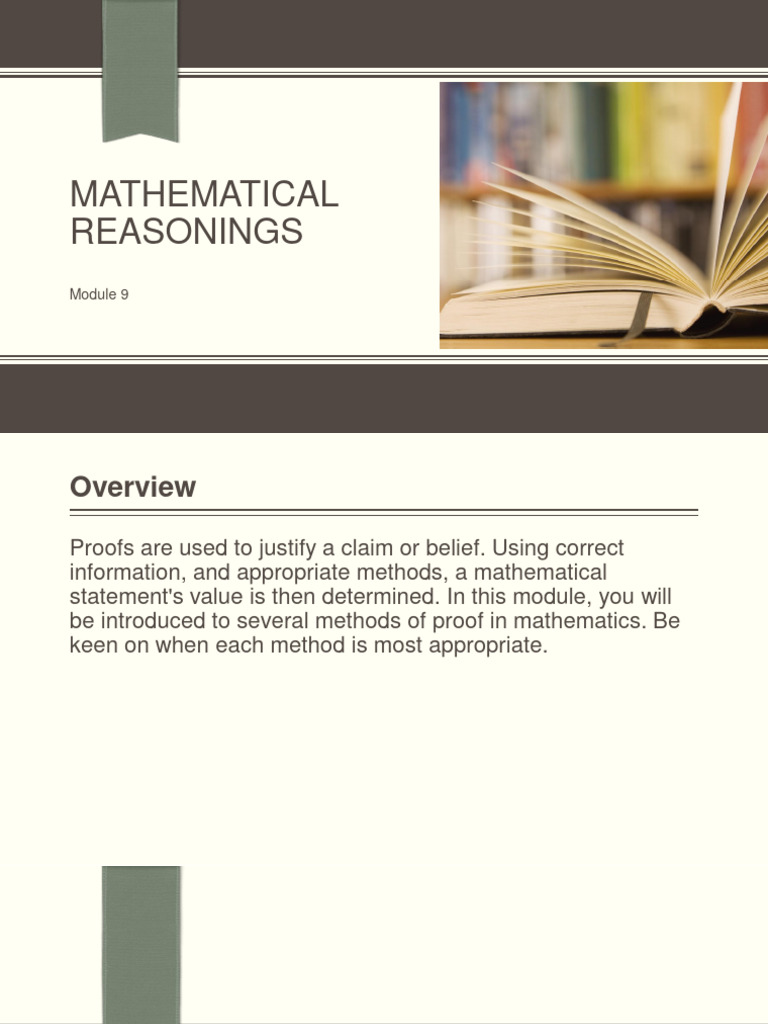 MATHEMATICAL REASONINGS

Module 9

Overview

Proofs are used to justify a claim or belief. Using correct information, and appropriate methods, a mathematical statement's value is then determined. In this module, you will be introduced to several methods of proof in mathematics. Be keen on when each method is most appropriate.